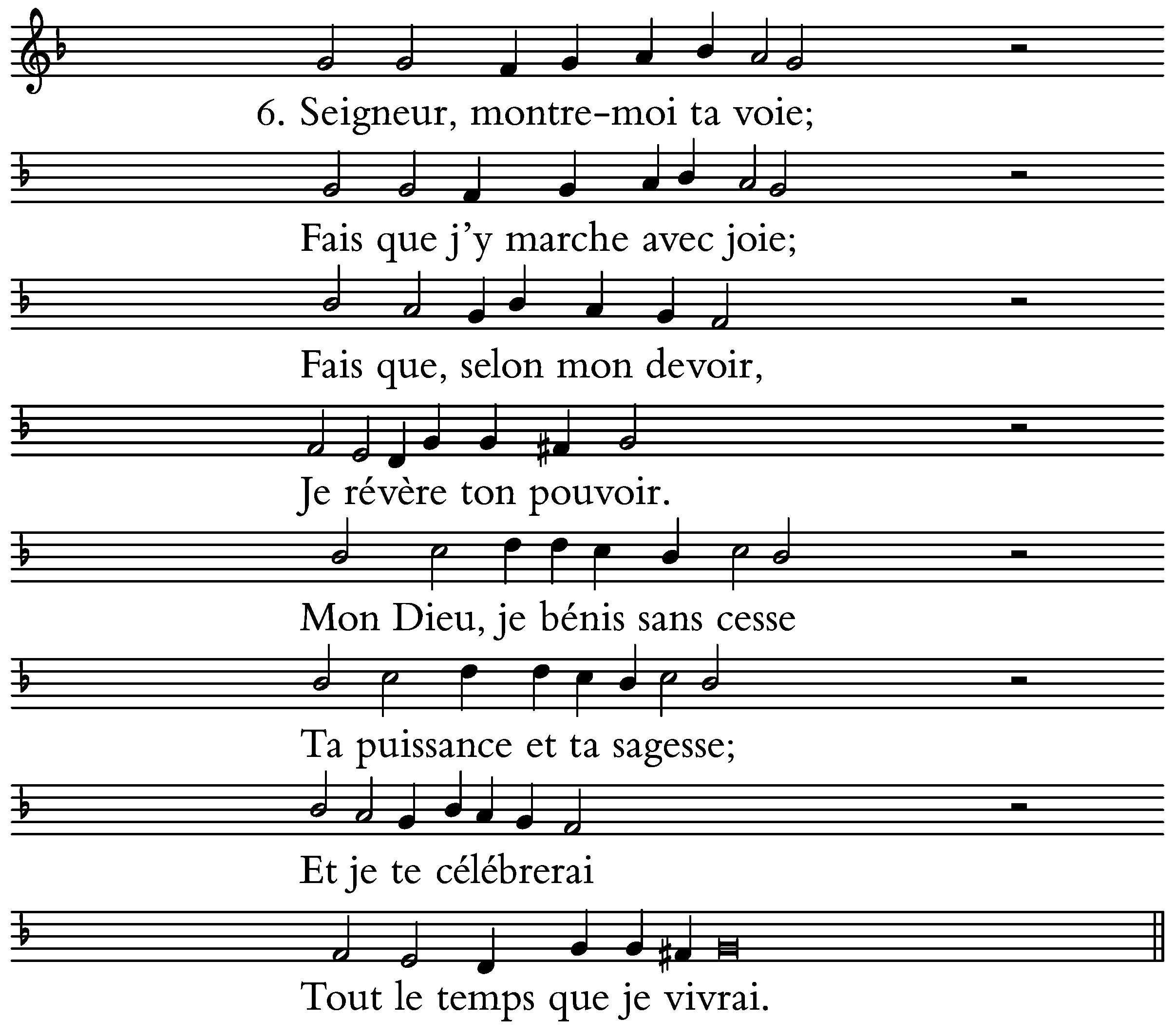 6. Seigneur, montre-moi ta voie;

Fais que j'y marche avec joie;

Fais que, selon mon devoir,

Je révère ton pouvoir.

Mon Dieu, je bénis sans cesse

Ta puissance et ta sagesse;

Et je te célébrerai

Tout le temps que je vivrai.